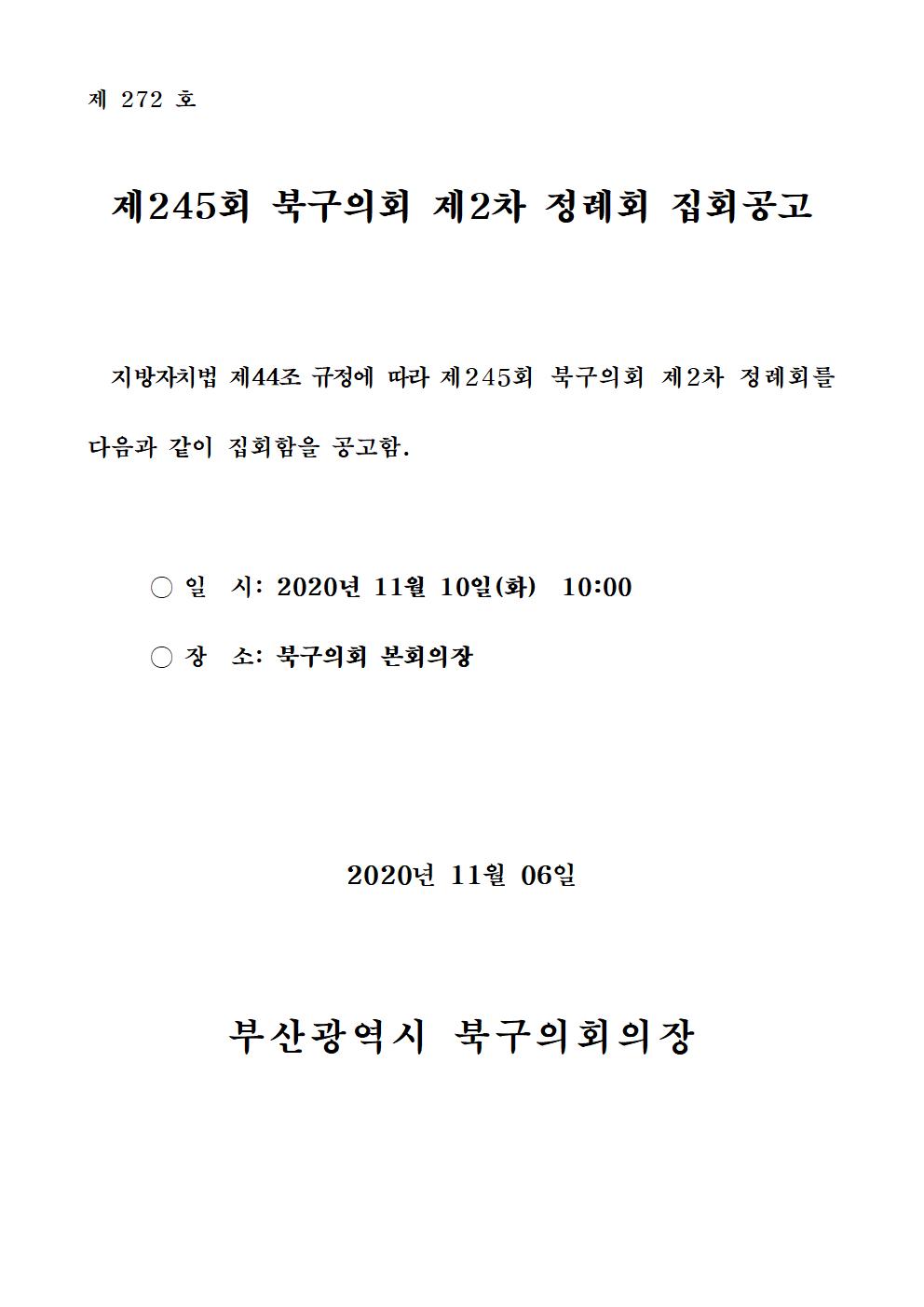 제 272 호

제245회 북구의회 제2차 정례회 집회공고

지방자치법 제44조 규정에 따라 제245회 북구의회 제2차 정례회를 다음과 같이 집회함을 공고함.

○ 일 시: 2020년 11월 10일(화) 10:00

○ 장 소: 북구의회 본회의장

2020년 11월 06일

부산광역시 북구의회의장